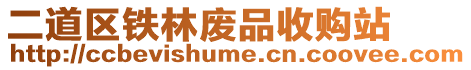 二道区铁林废品收购站
http://ccbevishume.cn.coovee.com